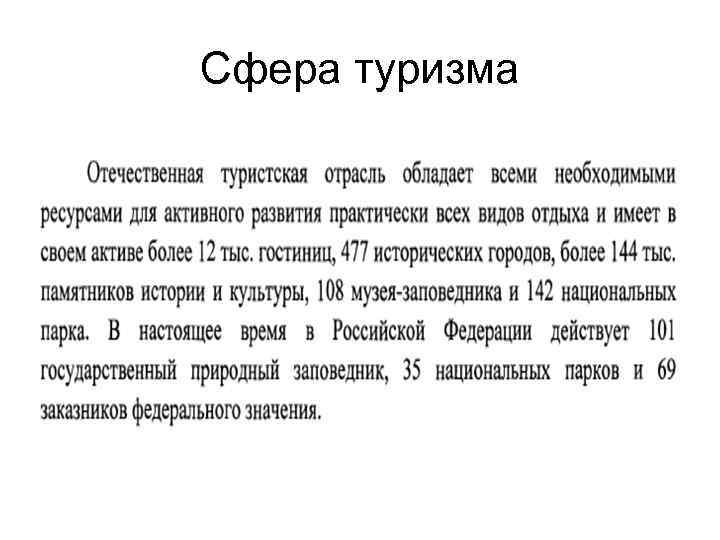 Сфера туризма

Отечественная туристская отрасль обладает всеми необходимыми ресурсами для активного развития практически всех видов отдыха и имеет в своем активе более 12 тыс. гостиниц, 477 исторических городов, более 144 тыс. памятников истории и культуры, 108 музея-заповедника и 142 национальных парка. В настоящее время в Российской Федерации действует 101 государственный природный заповедник, 35 национальных парков и 69 заказников федерального значения.